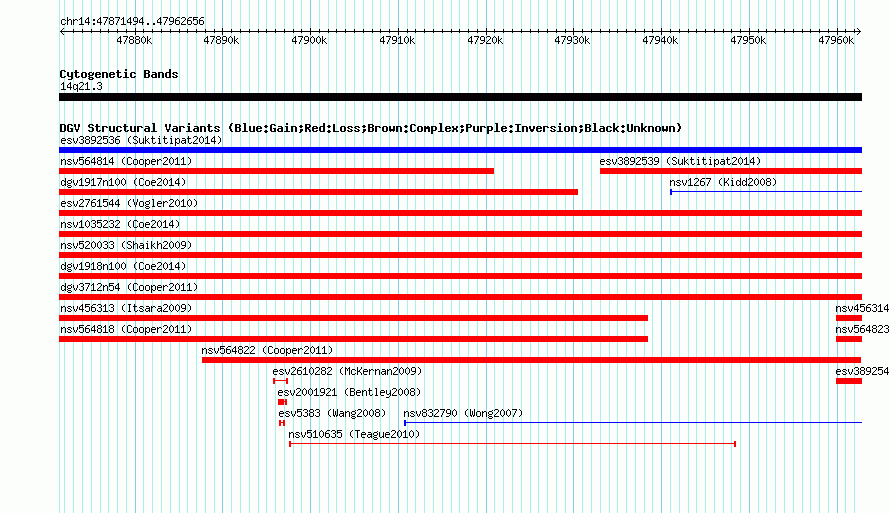 chr14:47871494..47962656

47880k 47890k 47900k 47910k 47920k 47930k 47940k 47950k 47960k

Cytogenetic Bands
14q21.3

DGV Structural Variants (Blue:Gain;Red:Loss;Brown:Complex;Purple:Inversion;Black:Unknown)
esv3892536 (Suktitipat2014)
nsv564814 (Cooper2011)
esv3892539 (Suktitipat2014)
dgv1917n100 (Coe2014)
nsv1267 (Kidd2008)
esv2761544 (Vogler2010)
nsv1035232 (Coe2014)
nsv520033 (Shaikh2009)
dgv1918n100 (Coe2014)
dgv3712n54 (Cooper2011)
nsv456313 (Itsara2009)
nsv456314
nsv564818 (Cooper2011)
nsv564823
nsv564822 (Cooper2011)
esv2610282 (McKernan2009)
esv389254
esv2001921 (Bentley2008)
esv5383 (Wang2008)
nsv832790 (Wong2007)
nsv510635 (Teague2010)